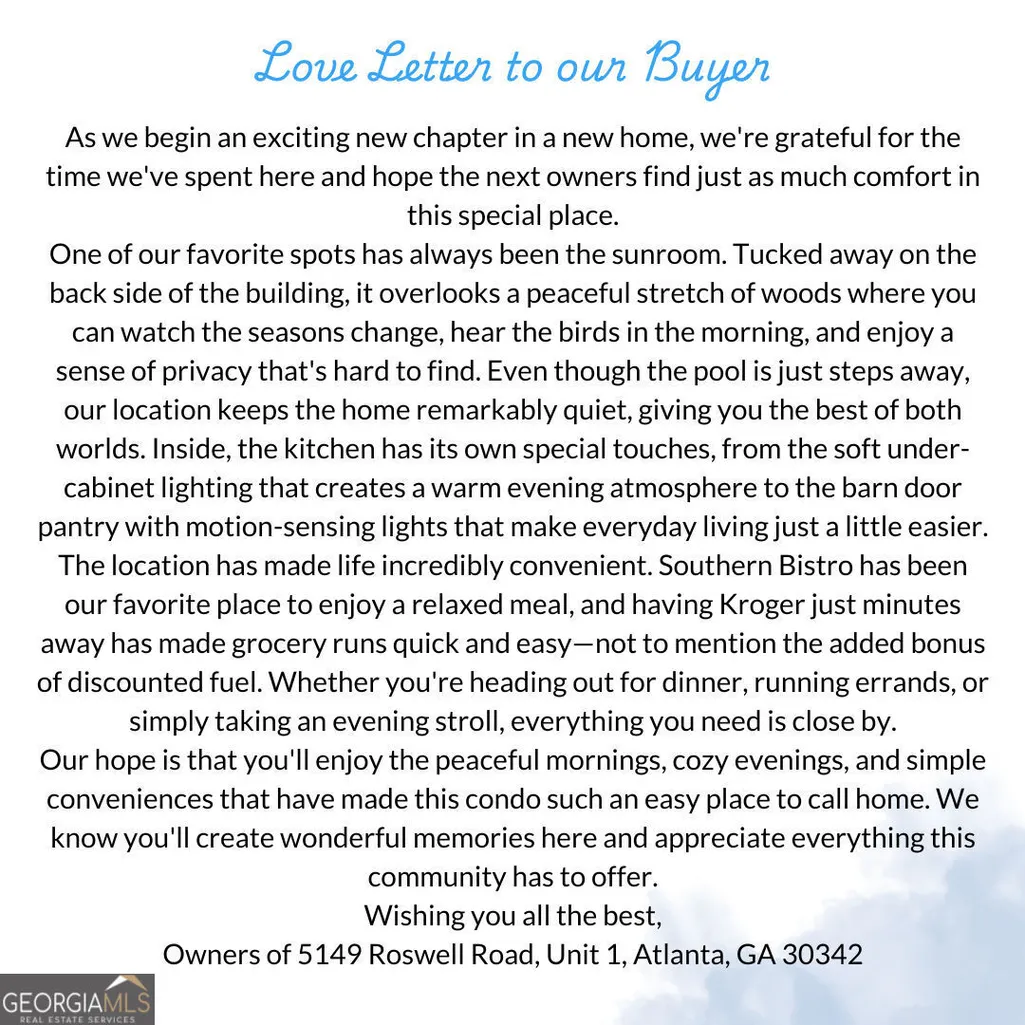 Love Letter to our Buyer

As we begin an exciting new chapter in a new home, we're grateful for the time we've spent here and hope the next owners find just as much comfort in this special place.

One of our favorite spots has always been the sunroom. Tucked away on the back side of the building, it overlooks a peaceful stretch of woods where you can watch the seasons change, hear the birds in the morning, and enjoy a sense of privacy that's hard to find. Even though the pool is just steps away, our location keeps the home remarkably quiet, giving you the best of both worlds. Inside, the kitchen has its own special touches, from the soft under-cabinet lighting that creates a warm evening atmosphere to the barn door pantry with motion-sensing lights that make everyday living just a little easier.

The location has made life incredibly convenient. Southern Bistro has been our favorite place to enjoy a relaxed meal, and having Kroger just minutes away has made grocery runs quick and easy—not to mention the added bonus of discounted fuel. Whether you're heading out for dinner, running errands, or simply taking an evening stroll, everything you need is close by.

Our hope is that you'll enjoy the peaceful mornings, cozy evenings, and simple conveniences that have made this condo such an easy place to call home. We know you'll create wonderful memories here and appreciate everything this community has to offer.

Wishing you all the best,

Owners of 5149 Roswell Road, Unit 1, Atlanta, GA 30342

GEORGIAMLS
REAL ESTATE SERVICES